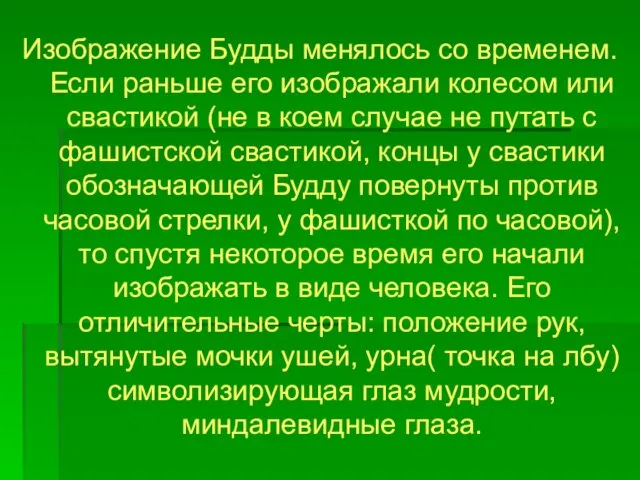 Изображение Будды менялось со временем. Если раньше его изображали колесом или свастикой (не в коем случае не путать с фашистской свастикой, концы у свастики обозначающей Будду повернуты против часовой стрелки, у фашисткой по часовой), то спустя некоторое время его начали изображать в виде человека. Его отличительные черты: положение рук, вытянутые мочки ушей, урна( точка на лбу) символизирующая глаз мудрости, миндалевидные глаза.